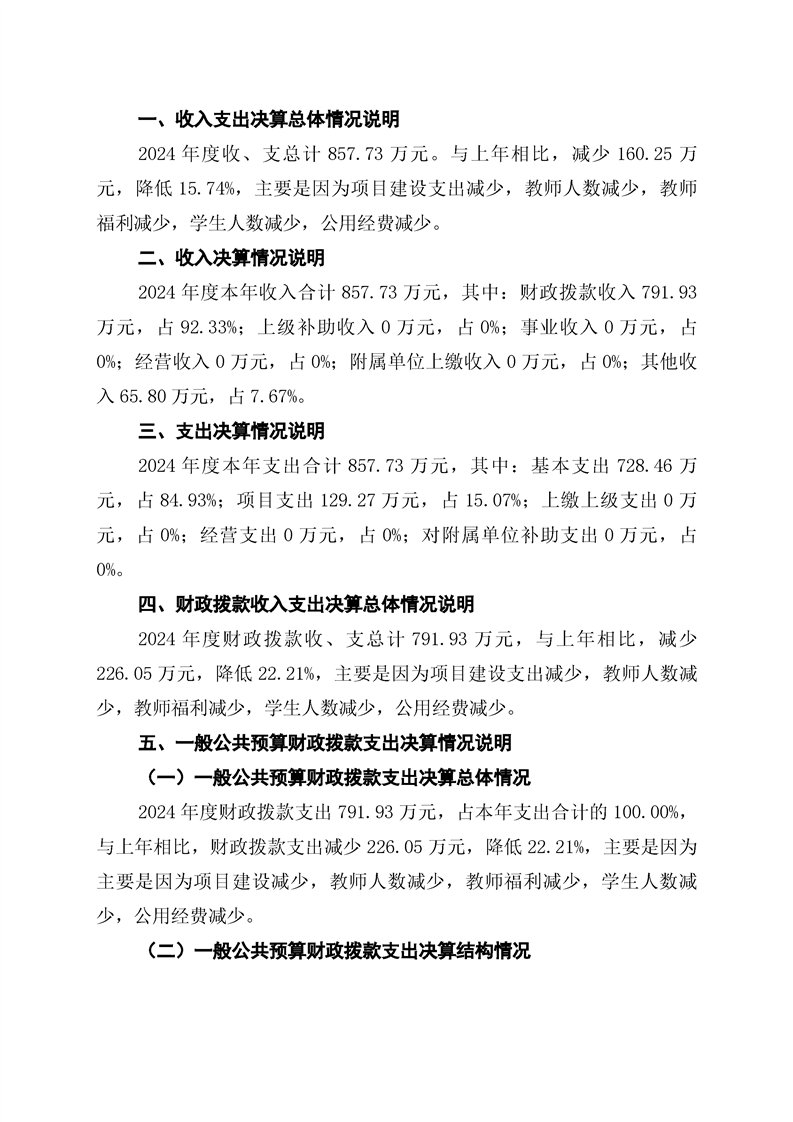 一、收入支出决算总体情况说明

2024 年度收、支总计 857.73 万元。与上年相比，减少 160.25 万元，降低 15.74%，主要是因为项目建设支出减少，教师人数减少，教师福利减少，学生人数减少，公用经费减少。

二、收入决算情况说明

2024 年度本年收入合计 857.73 万元，其中：财政拨款收入 791.93 万元，占 92.33%；上级补助收入 0 万元，占 0%；事业收入 0 万元，占 0%；经营收入 0 万元，占 0%；附属单位上缴收入 0 万元，占 0%；其他收入 65.80 万元，占 7.67%。

三、支出决算情况说明

2024 年度本年支出合计 857.73 万元，其中：基本支出 728.46 万元，占 84.93%；项目支出 129.27 万元，占 15.07%；上缴上级支出 0 万元，占 0%；经营支出 0 万元，占 0%；对附属单位补助支出 0 万元，占 0%。

四、财政拨款收入支出决算总体情况说明

2024 年度财政拨款收、支总计 791.93 万元，与上年相比，减少 226.05 万元，降低 22.21%，主要是因为项目建设支出减少，教师人数减少，教师福利减少，学生人数减少，公用经费减少。

五、一般公共预算财政拨款支出决算情况说明

（一）一般公共预算财政拨款支出决算总体情况

2024 年度财政拨款支出 791.93 万元，占本年支出合计的 100.00%，与上年相比，财政拨款支出减少 226.05 万元，降低 22.21%，主要是因为主要是因为项目建设减少，教师人数减少，教师福利减少，学生人数减少，公用经费减少。

（二）一般公共预算财政拨款支出决算结构情况